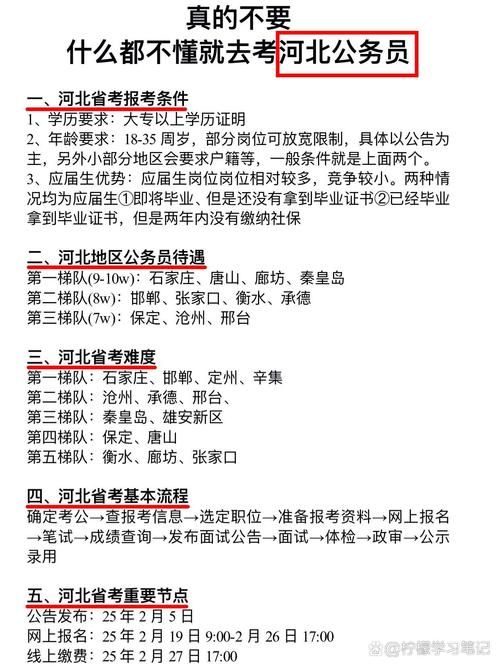 真的不要
什么都不懂就去考河北公务员

一、河北省考报考条件
1、学历要求：大专以上学历证明
2、年龄要求：18-35周岁，部分岗位可放宽限制，具体以公告为主，另外小部分地区会要求户籍等，一般条件就是上面两个。
3、应届生优势：应届生岗位岗位相对较多，竞争较小。两种情况均为应届生①即将毕业、但是还没有拿到毕业证书②已经毕业拿到毕业证书，但是两年内没有缴纳社保

二、河北地区公务员待遇
第一梯队(9-10w)：石家庄、唐山、廊坊、秦皇岛
第二梯队(8w)：邯郸、张家口、衡水、承德
第三梯队(7w)：保定、沧州、邢台

三、河北省考难度
第一梯队：石家庄、邯郸、定州、辛集
第二梯队：沧州、承德、邢台、
第三梯队：秦皇岛、雄安新区
第四梯队：保定、唐山
第五梯队：衡水、廊坊、张家口

四、河北省考基本流程
确定考公→查报考信息→选定职位→准备报考资料→网上报名→笔试→成绩查询→发布面试公告→面试→体检→政审→公示录用

五、河北省考重要节点
公告发布：25年2月5日
网上报名：25年2月19日9:00-2月26日17:00
线上缴费：25年2月27日17:00

@柠檬学习笔记